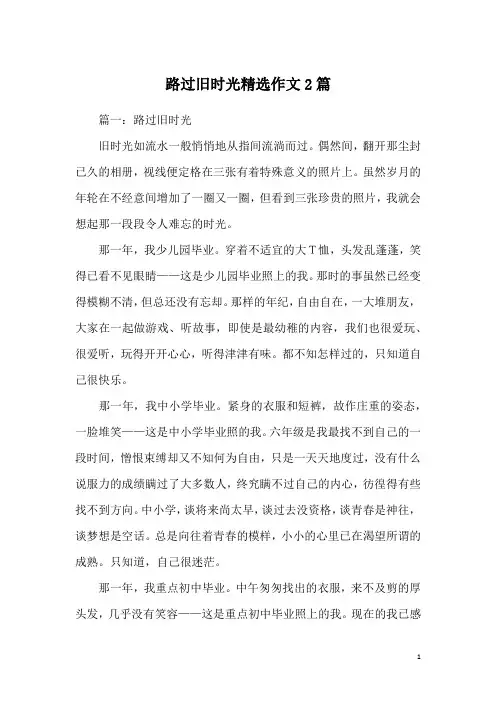 路过旧时光精选作文2篇

篇一：路过旧时光

旧时光如流水一般悄悄地从指间流淌而过。偶然间，翻开那尘封已久的相册，视线便定格在三张有着特殊意义的照片上。虽然岁月的年轮在不经意间增加了一圈又一圈，但看到三张珍贵的照片，我就会想起那一段段令人难忘的时光。

那一年，我少儿园毕业。穿着不适宜的大T恤，头发乱蓬蓬，笑得已看不见眼睛——这是少儿园毕业照上的我。那时的事虽然已经变得模糊不清，但总还没有忘却。那样的年纪，自由自在，一大堆朋友，大家在一起做游戏、听故事，即使是最幼稚的内容，我们也很爱玩、很爱听，玩得开开心心，听得津津有味。都不知怎样过的，只知道自己很快乐。

那一年，我中小学毕业。紧身的衣服和短裤，故作庄重的姿态，一脸堆笑——这是中小学毕业照的我。六年级是我最找不到自己的一段时间，憎恨束缚却又不知何为自由，只是一天天地度过，没有什么说服力的成绩瞒过了大多数人，终究瞒不过自己的内心，彷徨得有些找不到方向。中小学，谈将来尚太早，谈过去没资格，谈青春是神往，谈梦想是空话。总是向往着青春的模样，小小的心里已在渴望所谓的成熟。只知道，自己很迷茫。

那一年，我重点初中毕业。中午匆匆找出的衣服，来不及剪的厚头发，几乎没有笑容——这是重点初中毕业照上的我。现在的我已感

1